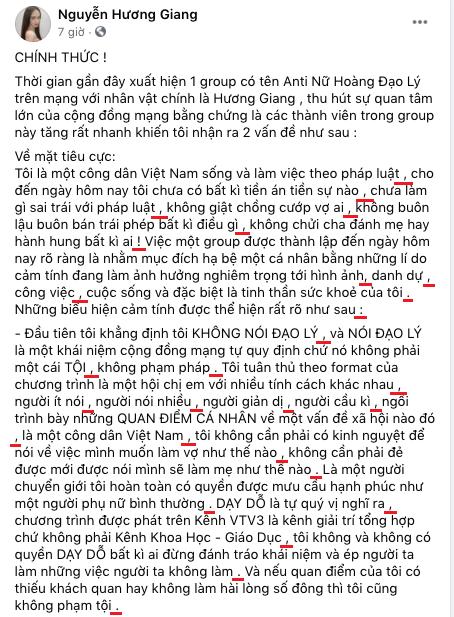 Nguyễn Hương Giang
7 giờ · 

CHÍNH THỨC !

Thời gian gần đây xuất hiện 1 group có tên Anti Nữ Hoàng Đạo Lý trên mạng với nhân vật chính là Hương Giang , thu hút sự quan tâm lớn của cộng đồng mạng bằng chứng là các thành viên trong group này tăng rất nhanh khiến tôi nhận ra 2 vấn đề như sau :

Về mặt tiêu cực:
Tôi là một công dân Việt Nam sống và làm việc theo pháp luật , cho đến ngày hôm nay tôi chưa có bất kì tiền án tiền sự nào , chưa làm gì sai trái với pháp luật , không giật chồng cướp vợ ai , không buôn lậu buôn bán trái phép bất kì điều gì , không chửi cha đánh mẹ hay hành hung bất kì ai ! Việc một group được thành lập đến ngày hôm nay rõ ràng là nhằm mục đích hạ bệ một cá nhân bằng những lí do cảm tính đang làm ảnh hưởng nghiêm trọng tới hình ảnh, danh dự , công việc , cuộc sống và đặc biệt là tinh thần sức khoẻ của tôi . Những biểu hiện cảm tính được thể hiện rất rõ như sau :

- Đầu tiên tôi khẳng định tôi KHÔNG NÓI ĐẠO LÝ , và NÓI ĐẠO LÝ là một khái niệm cộng đồng mạng tự quy định chứ nó không phải một cái TỘI , không phạm pháp . Tôi tuân thủ theo format của chương trình là một hội chị em với nhiều tính cách khác nhau , người ít nói , người nói nhiều , người giản dị , người cầu kì , ngồi trình bày những QUAN ĐIỂM CÁ NHÂN về một vấn đề xã hội nào đó , là một công dân Việt Nam , tôi không cần phải có kinh nguyệt để nói về việc mình muốn làm vợ như thế nào , không cần phải đẻ được mới được nói mình sẽ làm mẹ như thế nào . Là một người chuyển giới tôi hoàn toàn có quyền được mưu cầu hạnh phúc như một người phụ nữ bình thường . DẠY DỖ là tự quý vị nghĩ ra , chương trình được phát trên Kênh VTV3 là kênh giải trí tổng hợp chứ không phải Kênh Khoa Học - Giáo Dục , tôi không và không có quyền DẠY DỖ bất kì ai đừng đánh tráo khái niệm và ép người ta làm những việc người ta không làm . Và nếu quan điểm của tôi có thiếu khách quan hay không làm hài lòng số đông thì tôi cũng không phạm tội .